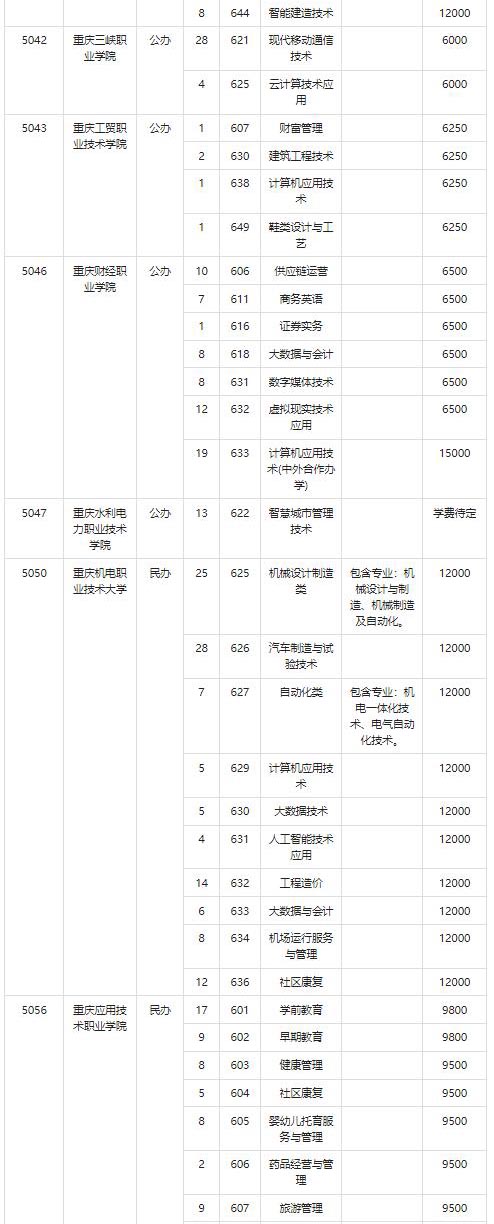 |  |  |  | 8 | 644 | 智能建造技术 |  | 12000 |
|---|---|---|---|---|---|---|---|
| 5042 | 重庆三峡职业学院 | 公办 | 28 | 621 | 现代移动通信技术 |  | 6000 |
|  |  |  | 4 | 625 | 云计算技术应用 |  | 6000 |
| 5043 | 重庆工贸职业技术学院 | 公办 | 1 | 607 | 财富管理 |  | 6250 |
|  |  |  | 2 | 630 | 建筑工程技术 |  | 6250 |
|  |  |  | 1 | 638 | 计算机应用技术 |  | 6250 |
|  |  |  | 1 | 649 | 鞋类设计与工艺 |  | 6250 |
| 5046 | 重庆财经职业学院 | 公办 | 10 | 606 | 供应链运营 |  | 6500 |
|  |  |  | 7 | 611 | 商务英语 |  | 6500 |
|  |  |  | 1 | 616 | 证券实务 |  | 6500 |
|  |  |  | 8 | 618 | 大数据与会计 |  | 6500 |
|  |  |  | 8 | 631 | 数字媒体技术 |  | 6500 |
|  |  |  | 12 | 632 | 虚拟现实技术应用 |  | 6500 |
|  |  |  | 19 | 633 | 计算机应用技术(中外合作办学) |  | 15000 |
| 5047 | 重庆水利电力职业技术学院 | 公办 | 13 | 622 | 智慧城市管理技术 |  | 学费待定 |
| 5050 | 重庆机电职业技术大学 | 民办 | 25 | 625 | 机械设计制造类 | 包含专业：机械设计与制造、机械制造及自动化。 | 12000 |
|  |  |  | 28 | 626 | 汽车制造与试验技术 |  | 12000 |
|  |  |  | 7 | 627 | 自动化类 | 包含专业：机电一体化技术、电气自动化技术。 | 12000 |
|  |  |  | 5 | 629 | 计算机应用技术 |  | 12000 |
|  |  |  | 5 | 630 | 大数据技术 |  | 12000 |
|  |  |  | 4 | 631 | 人工智能技术应用 |  | 12000 |
|  |  |  | 14 | 632 | 工程造价 |  | 12000 |
|  |  |  | 6 | 633 | 大数据与会计 |  | 12000 |
|  |  |  | 8 | 634 | 机场运行服务与管理 |  | 12000 |
|  |  |  | 12 | 636 | 社区康复 |  | 12000 |
| 5056 | 重庆应用技术职业学院 | 民办 | 17 | 601 | 学前教育 |  | 9800 |
|  |  |  | 9 | 602 | 早期教育 |  | 9800 |
|  |  |  | 8 | 603 | 健康管理 |  | 9500 |
|  |  |  | 5 | 604 | 社区康复 |  | 9500 |
|  |  |  | 8 | 605 | 婴幼儿托育服务与管理 |  | 9500 |
|  |  |  | 2 | 606 | 药品经营与管理 |  | 9500 |
|  |  |  | 9 | 607 | 旅游管理 |  | 9500 |